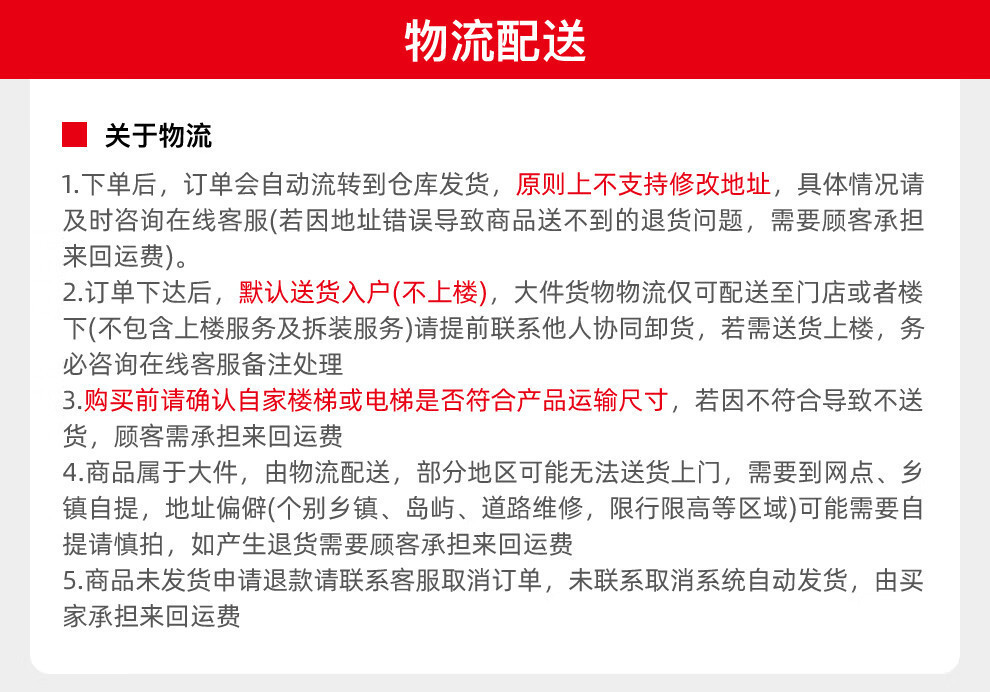 物流配送

关于物流

1.下单后，订单会自动流转到仓库发货，原则上不支持修改地址，具体情况请及时咨询在线客服(若因地址错误导致商品送不到的退货问题，需要顾客承担来回运费)。
2.订单下达后，默认送货入户(不上楼)，大件货物物流仅可配送至门店或者楼下(不包含上楼服务及拆装服务)请提前联系他人协同卸货，若需送货上楼，务必咨询在线客服备注处理
3.购买前请确认自家楼梯或电梯是否符合产品运输尺寸，若因不符合导致不送货，顾客需承担来回运费
4.商品属于大件，由物流配送，部分地区可能无法送货上门，需要到网点、乡镇自提，地址偏僻(个别乡镇、岛屿、道路维修，限行限高等区域)可能需要自提请慎拍，如产生退货需要顾客承担来回运费
5.商品未发货申请退款请联系客服取消订单，未联系取消系统自动发货，由买家承担来回运费